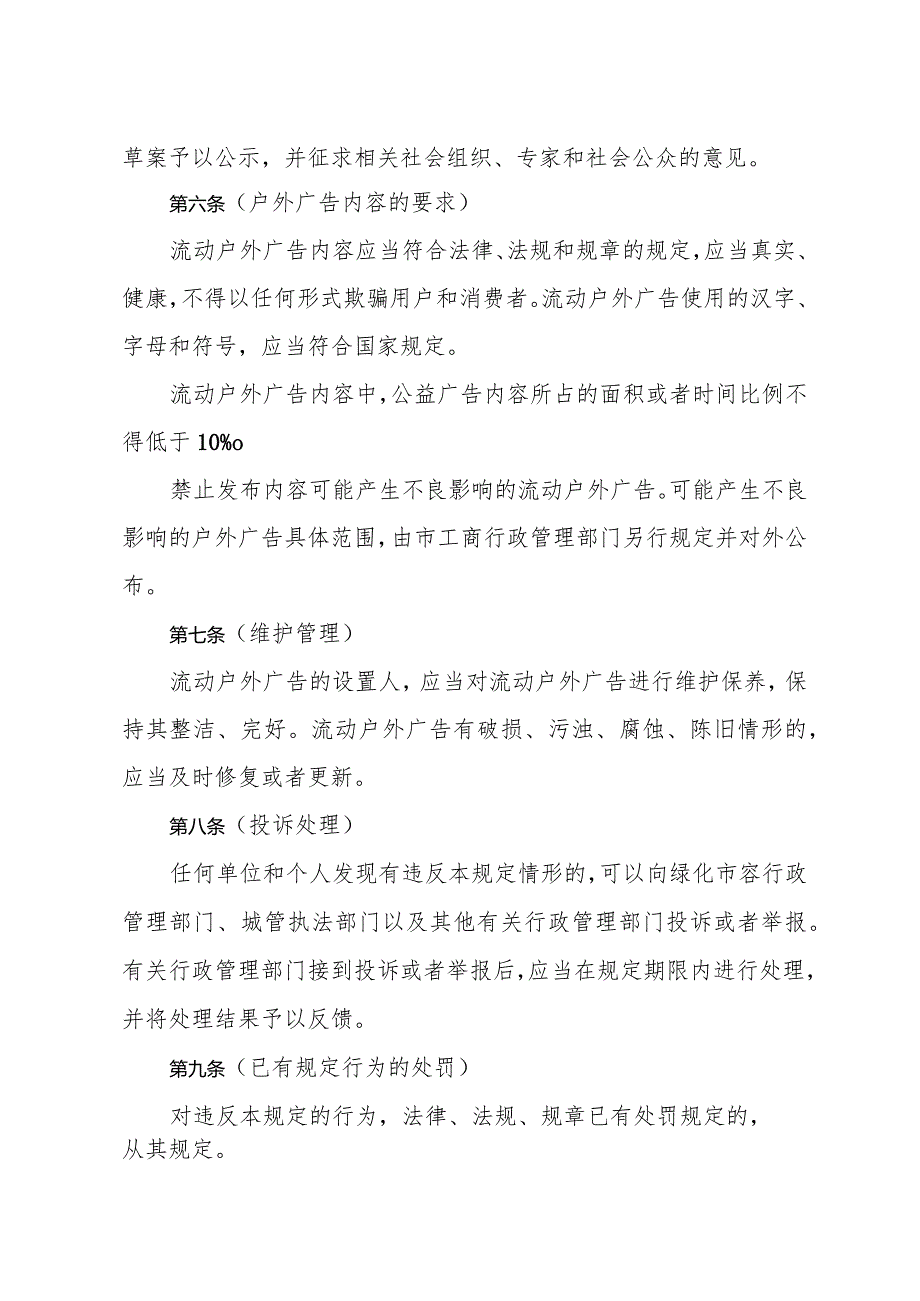 草案予以公示，并征求相关社会组织、专家和社会公众的意见。

第六条（户外广告内容的要求）

流动户外广告内容应当符合法律、法规和规章的规定，应当真实、健康，不得以任何形式欺骗用户和消费者。流动户外广告使用的汉字、字母和符号，应当符合国家规定。

流动户外广告内容中，公益广告内容所占的面积或者时间比例不得低于 10%o

禁止发布内容可能产生不良影响的流动户外广告。可能产生不良影响的户外广告具体范围，由市工商行政管理部门另行规定并对外公布。

第七条（维护管理）

流动户外广告的设置人，应当对流动户外广告进行维护保养，保持其整洁、完好。流动户外广告有破损、污浊、腐蚀、陈旧情形的，应当及时修复或者更新。

第八条（投诉处理）

任何单位和个人发现有违反本规定情形的，可以向绿化市容行政管理部门、城管执法部门以及其他有关行政管理部门投诉或者举报。有关行政管理部门接到投诉或者举报后，应当在规定期限内进行处理，并将处理结果予以反馈。

第九条（已有规定行为的处罚）

对违反本规定的行为，法律、法规、规章已有处罚规定的，从其规定。